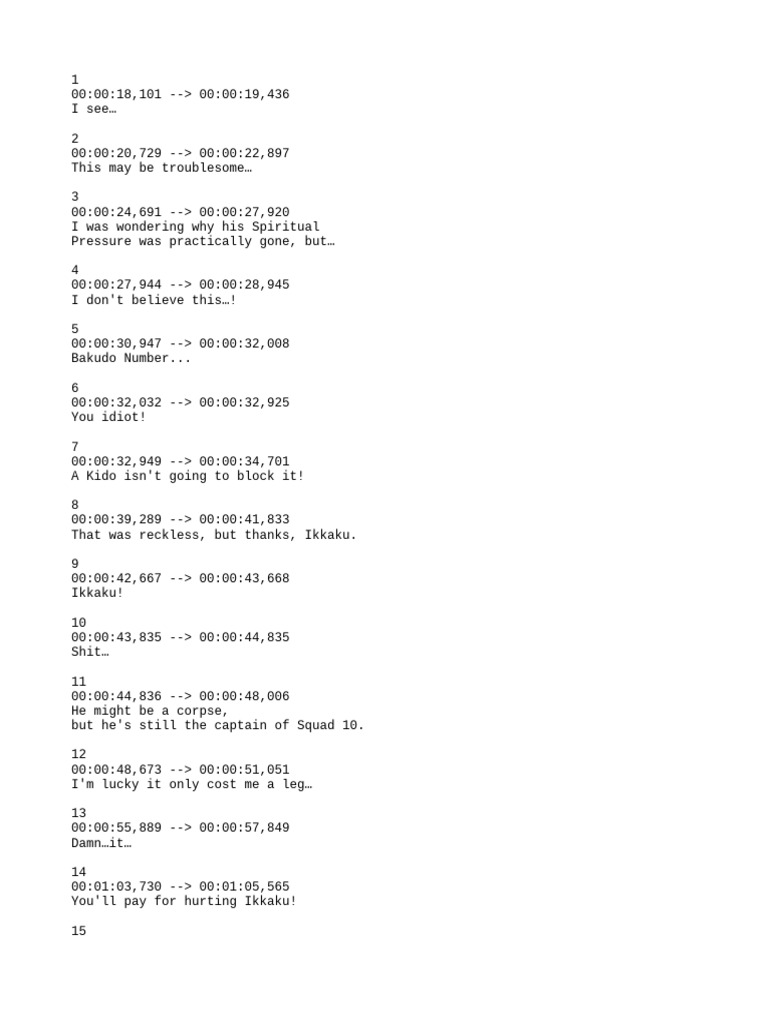 1
00:00:18,101 --> 00:00:19,436
I see…

2
00:00:20,729 --> 00:00:22,897
This may be troublesome…

3
00:00:24,691 --> 00:00:27,920
I was wondering why his Spiritual
Pressure was practically gone, but…

4
00:00:27,944 --> 00:00:28,945
I don't believe this…!

5
00:00:30,947 --> 00:00:32,008
Bakudo Number...

6
00:00:32,032 --> 00:00:32,925
You idiot!

7
00:00:32,949 --> 00:00:34,701
A Kido isn't going to block it!

8
00:00:39,289 --> 00:00:41,833
That was reckless, but thanks, Ikkaku.

9
00:00:42,667 --> 00:00:43,668
Ikkaku!

10
00:00:43,835 --> 00:00:44,835
Shit…

11
00:00:44,836 --> 00:00:48,006
He might be a corpse,
but he's still the captain of Squad 10.

12
00:00:48,673 --> 00:00:51,051
I'm lucky it only cost me a leg…

13
00:00:55,889 --> 00:00:57,849
Damn…it…

14
00:01:03,730 --> 00:01:05,565
You'll pay for hurting Ikkaku!

15